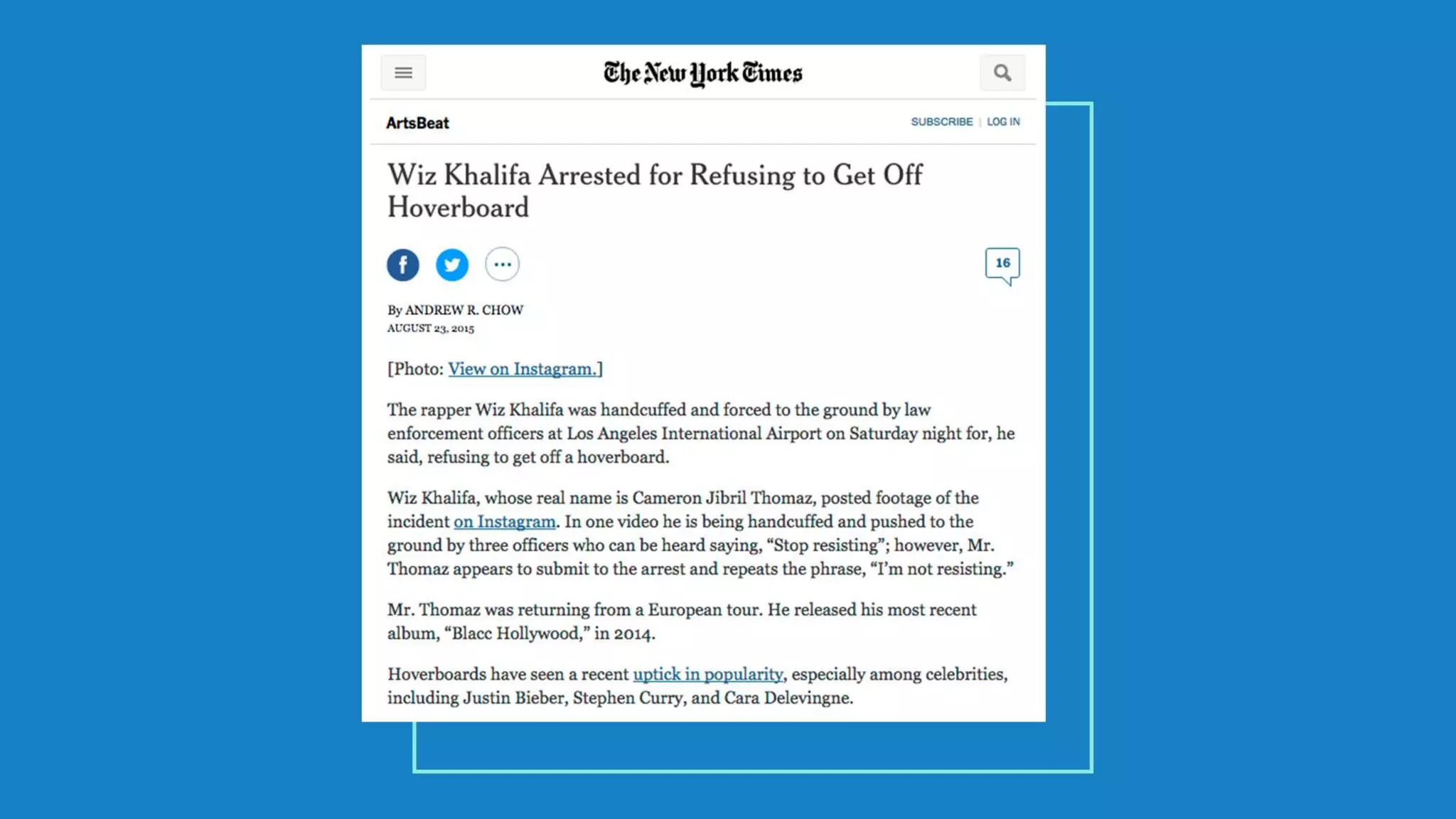 The New York Times

ArtsBeat

SUBSCRIBE | LOG IN

Wiz Khalifa Arrested for Refusing to Get Off Hoverboard

16

By ANDREW R. CHOW
AUGUST 23, 2015

[Photo: View on Instagram.]

The rapper Wiz Khalifa was handcuffed and forced to the ground by law enforcement officers at Los Angeles International Airport on Saturday night for, he said, refusing to get off a hoverboard.

Wiz Khalifa, whose real name is Cameron Jibril Thomaz, posted footage of the incident on Instagram. In one video he is being handcuffed and pushed to the ground by three officers who can be heard saying, “Stop resisting”; however, Mr. Thomaz appears to submit to the arrest and repeats the phrase, “I’m not resisting.”

Mr. Thomaz was returning from a European tour. He released his most recent album, “Blacc Hollywood,” in 2014.

Hoverboards have seen a recent uptick in popularity, especially among celebrities, including Justin Bieber, Stephen Curry, and Cara Delevingne.